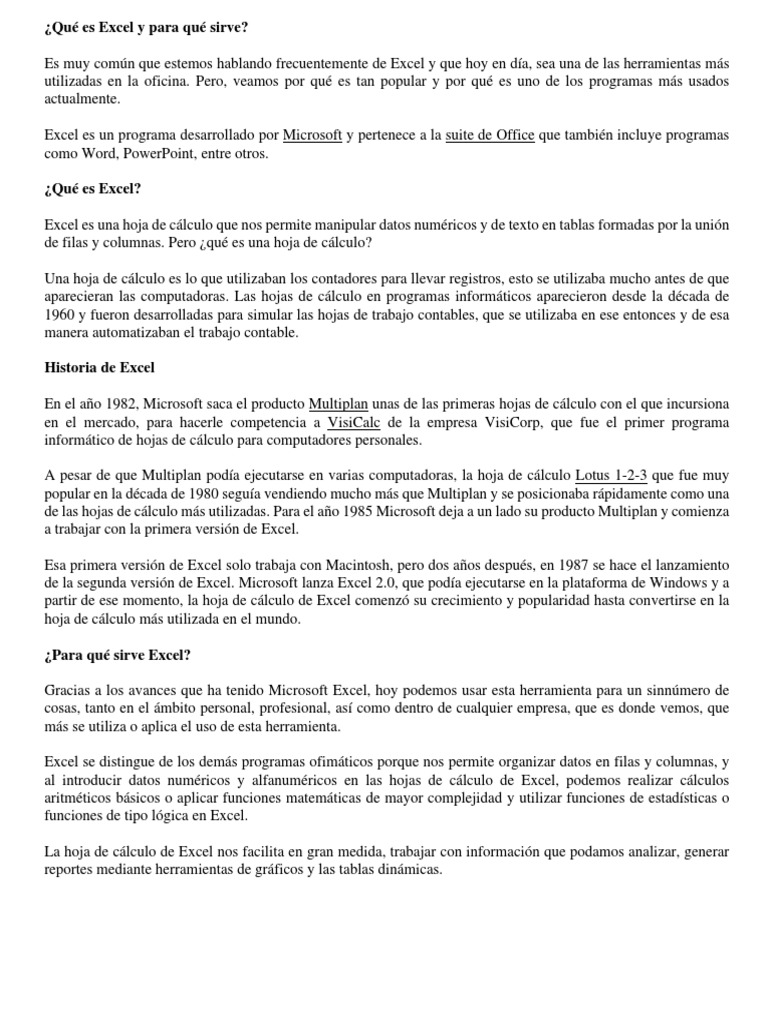 ¿Qué es Excel y para qué sirve?

Es muy común que estemos hablando frecuentemente de Excel y que hoy en día, sea una de las herramientas más utilizadas en la oficina. Pero, veamos por qué es tan popular y por qué es uno de los programas más usados actualmente.

Excel es un programa desarrollado por Microsoft y pertenece a la suite de Office que también incluye programas como Word, PowerPoint, entre otros.

¿Qué es Excel?

Excel es una hoja de cálculo que nos permite manipular datos numéricos y de texto en tablas formadas por la unión de filas y columnas. Pero ¿qué es una hoja de cálculo?

Una hoja de cálculo es lo que utilizaban los contadores para llevar registros, esto se utilizaba mucho antes de que aparecieran las computadoras. Las hojas de cálculo en programas informáticos aparecieron desde la década de 1960 y fueron desarrolladas para simular las hojas de trabajo contables, que se utilizaba en ese entonces y de esa manera automatizaban el trabajo contable.

Historia de Excel

En el año 1982, Microsoft saca el producto Multiplan unas de las primeras hojas de cálculo con el que incursiona en el mercado, para hacerle competencia a VisiCalc de la empresa VisiCorp, que fue el primer programa informático de hojas de cálculo para computadores personales.

A pesar de que Multiplan podía ejecutarse en varias computadoras, la hoja de cálculo Lotus 1-2-3 que fue muy popular en la década de 1980 seguía vendiendo mucho más que Multiplan y se posicionaba rápidamente como una de las hojas de cálculo más utilizadas. Para el año 1985 Microsoft deja a un lado su producto Multiplan y comienza a trabajar con la primera versión de Excel.

Esa primera versión de Excel solo trabaja con Macintosh, pero dos años después, en 1987 se hace el lanzamiento de la segunda versión de Excel. Microsoft lanza Excel 2.0, que podía ejecutarse en la plataforma de Windows y a partir de ese momento, la hoja de cálculo de Excel comenzó su crecimiento y popularidad hasta convertirse en la hoja de cálculo más utilizada en el mundo.

¿Para qué sirve Excel?

Gracias a los avances que ha tenido Microsoft Excel, hoy podemos usar esta herramienta para un sinnúmero de cosas, tanto en el ámbito personal, profesional, así como dentro de cualquier empresa, que es donde vemos, que más se utiliza o aplica el uso de esta herramienta.

Excel se distingue de los demás programas ofimáticos porque nos permite organizar datos en filas y columnas, y al introducir datos numéricos y alfanuméricos en las hojas de cálculo de Excel, podemos realizar cálculos aritméticos básicos o aplicar funciones matemáticas de mayor complejidad y utilizar funciones de estadísticas o funciones de tipo lógica en Excel.

La hoja de cálculo de Excel nos facilita en gran medida, trabajar con información que podamos analizar, generar reportes mediante herramientas de gráficos y las tablas dinámicas.